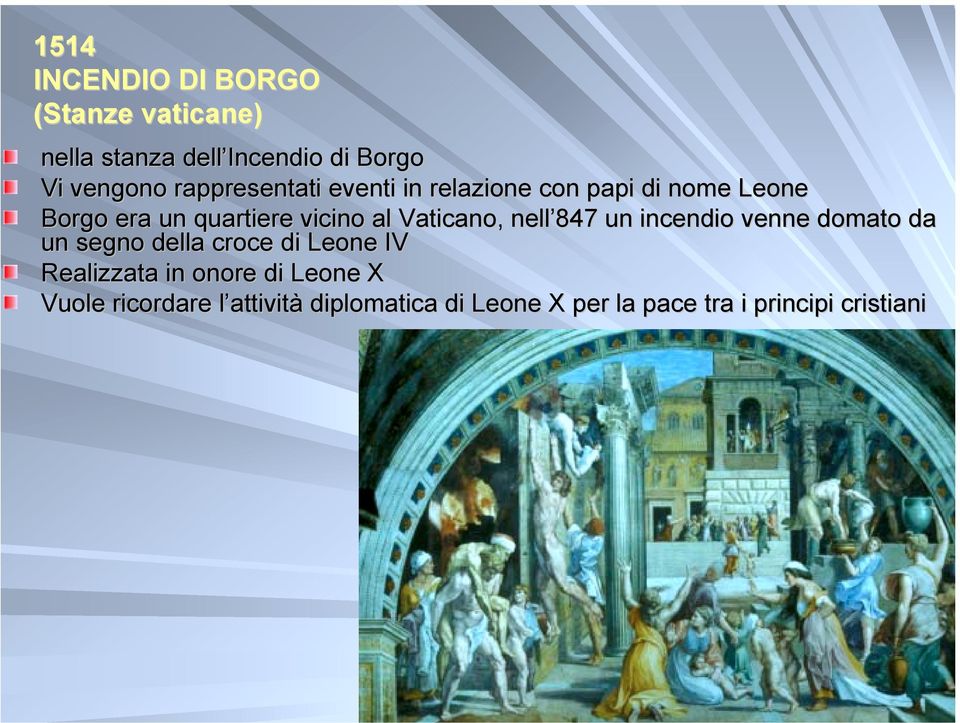 1514
INCENDIO DI BORGO
(Stanze vaticane)

nella stanza dell'Incendio di Borgo
Vi vengono rappresentati eventi in relazione con papi di nome Leone
Borgo era un quartiere vicino al Vaticano, nell'847 un incendio venne domato da un segno della croce di Leone IV
Realizzata in onore di Leone X
Vuole ricordare l'attività diplomatica di Leone X per la pace tra i principi cristiani